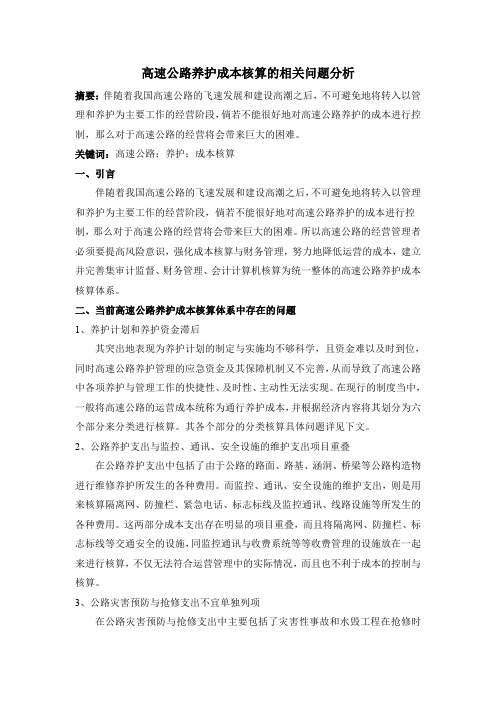 高速公路养护成本核算的相关问题分析

摘要：伴随着我国高速公路的飞速发展和建设高潮之后，不可避免地将转入以管理和养护为主要工作的经营阶段，倘若不能很好地对高速公路养护的成本进行控制，那么对于高速公路的经营将会带来巨大的困难。

关键词：高速公路；养护；成本核算

一、引言

伴随着我国高速公路的飞速发展和建设高潮之后，不可避免地将转入以管理和养护为主要工作的经营阶段，倘若不能很好地对高速公路养护的成本进行控制，那么对于高速公路的经营将会带来巨大的困难。所以高速公路的经营管理者必须要提高风险意识，强化成本核算与财务管理，努力地降低运营的成本，建立并完善集审计监督、财务管理、会计计算机核算为统一整体的高速公路养护成本核算体系。

二、当前高速公路养护成本核算体系中存在的问题

1、养护计划和养护资金滞后

其突出地表现为养护计划的制定与实施均不够科学，且资金难以及时到位，同时高速公路养护管理的应急资金及其保障机制又不完善，从而导致了高速公路中各项养护与管理工作的快捷性、及时性、主动性无法实现。在现行的制度当中，一般将高速公路的运营成本统称为通行养护成本，并根据经济内容将其划分为六个部分来分类进行核算。其各个部分的分类核算具体问题详见下文。

2、公路养护支出与监控、通讯、安全设施的维护支出项目重叠

在公路养护支出中包括了由于公路的路面、路基、涵洞、桥梁等公路构造物进行维修养护所发生的各种费用。而监控、通讯、安全设施的维护支出，则是用来核算隔离网、防撞栏、紧急电话、标志标线及监控通讯、线路设施等所发生的各种费用。这两部分成本支出存在明显的项目重叠，而且将隔离网、防撞栏、标志标线等交通安全的设施，同监控通讯与收费系统等等收费管理的设施放在一起来进行核算，不仅无法符合运营管理中的实际情况，而且也不利于成本的控制与核算。

3、公路灾害预防与抢修支出不宜单独列项

在公路灾害预防与抢修支出中主要包括了灾害性事故和水毁工程在抢修时